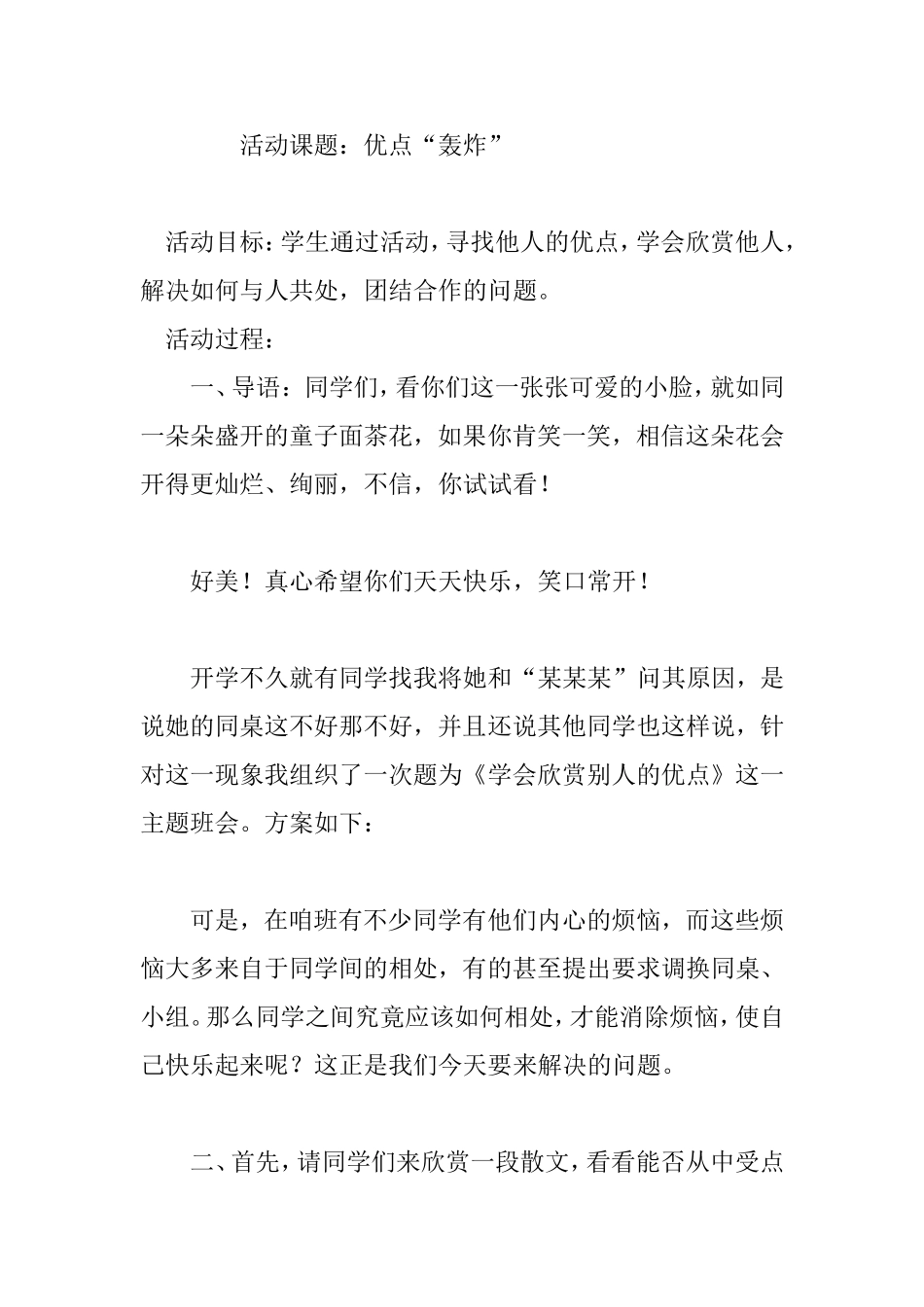 活动课题：优点“轰炸”

活动目标：学生通过活动，寻找他人的优点，学会欣赏他人，解决如何与人共处，团结合作的问题。

活动过程：

一、导语：同学们，看你们这一张张可爱的小脸，就如同一朵朵盛开的童子面茶花，如果你肯笑一笑，相信这朵花会开得更灿烂、绚丽，不信，你试试看！

好美！真心希望你们天天快乐，笑口常开！

开学不久就有同学找我将她和“某某某”问其原因，是说她的同桌这不好那不好，并且还说其他同学也这样说，针对这一现象我组织了一次题为《学会欣赏别人的优点》这一主题班会。方案如下：

可是，在咱班有不少同学有他们内心的烦恼，而这些烦恼大多来自于同学间的相处，有的甚至提出要求调换同桌、小组。那么同学之间究竟应该如何相处，才能消除烦恼，使自己快乐起来呢？这正是我们今天要来解决的问题。

二、首先，请同学们来欣赏一段散文，看看能否从中受点